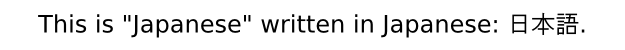 This is "Japanese" written in Japanese: 日本語.